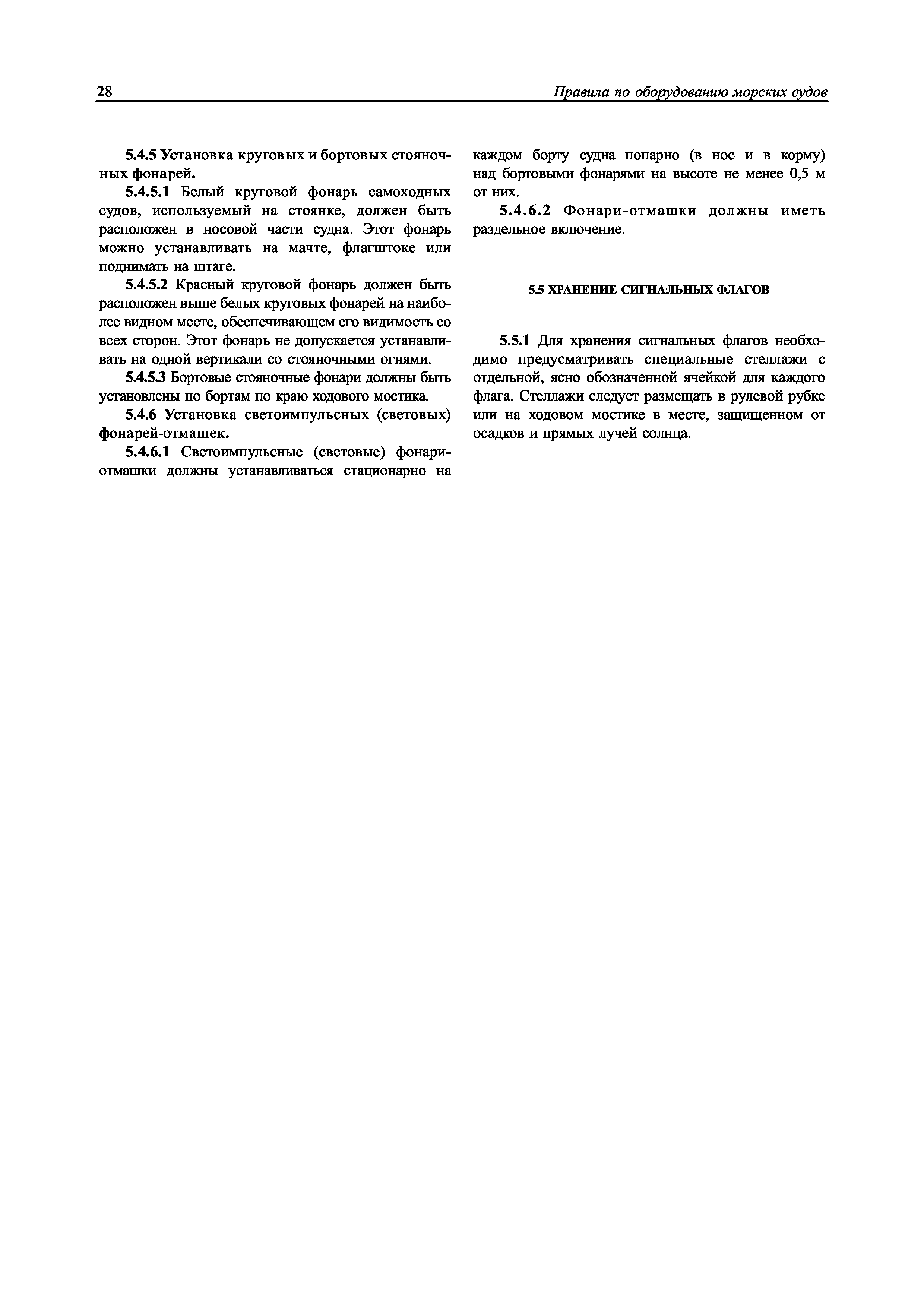 28

Правила по оборудованию морских судов

5.4.5 Установка круговых и бортовых стояночных фонарей.

5.4.5.1 Белый круговой фонарь самоходных судов, используемый на стоянке, должен быть расположен в носовой части судна. Этот фонарь можно устанавливать на мачте, флагштоке или поднимать на штаге.

5.4.5.2 Красный круговой фонарь должен быть расположен выше белых круговых фонарей на наиболее видном месте, обеспечивающем его видимость со всех сторон. Этот фонарь не допускается устанавливать на одной вертикали со стояночными огнями.

5.4.5.3 Бортовые стояночные фонари должны быть установлены по бортам по краю ходового мостика.

5.4.6 Установка светоимпульсных (световых) фонарей-отмашек.

5.4.6.1 Светоимпульсные (световые) фонари-отмашки должны устанавливаться стационарно на каждом борту судна попарно (в нос и в корму) над бортовыми фонарями на высоте не менее 0,5 м от них.

5.4.6.2 Фонари-отмашки должны иметь раздельное включение.

5.5 ХРАНЕНИЕ СИГНАЛЬНЫХ ФЛАГОВ

5.5.1 Для хранения сигнальных флагов необходимо предусматривать специальные стеллажи с отдельной, ясно обозначенной ячейкой для каждого флага. Стеллажи следует размещать в рулевой рубке или на ходовом мостике в месте, защищенном от осадков и прямых лучей солнца.